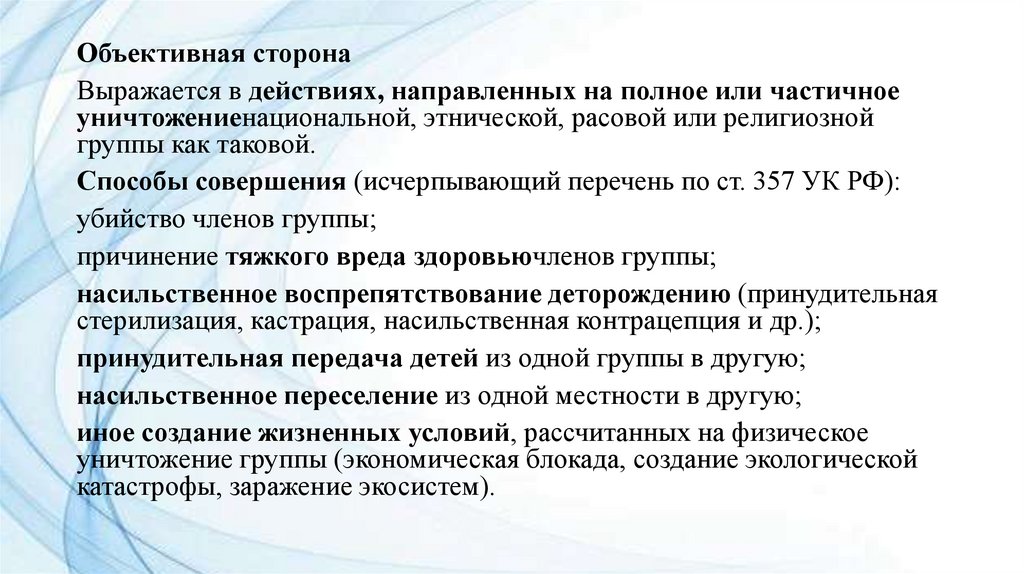 Объективная сторона

Выражается в действиях, направленных на полное или частичное уничтожениенациональной, этнической, расовой или религиозной группы как таковой.

Способы совершения (исчерпывающий перечень по ст. 357 УК РФ):

убийство членов группы;

причинение тяжкого вреда здоровьючленов группы;

насильственное воспрепятствование деторождению (принудительная стерилизация, кастрация, насильственная контрацепция и др.);

принудительная передача детей из одной группы в другую;

насильственное переселение из одной местности в другую;

иное создание жизненных условий, рассчитанных на физическое уничтожение группы (экономическая блокада, создание экологической катастрофы, заражение экосистем).